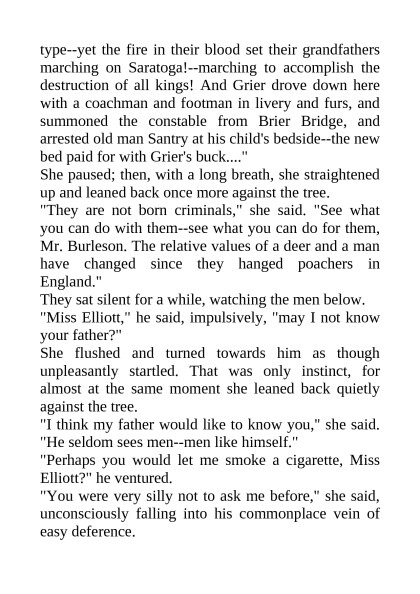 type--yet the fire in their blood set their grandfathers marching on Saratoga!--marching to accomplish the destruction of all kings! And Grier drove down here with a coachman and footman in livery and furs, and summoned the constable from Brier Bridge, and arrested old man Santry at his child's bedside--the new bed paid for with Grier's buck...."

She paused; then, with a long breath, she straightened up and leaned back once more against the tree.

"They are not born criminals," she said. "See what you can do with them--see what you can do for them, Mr. Burleson. The relative values of a deer and a man have changed since they hanged poachers in England."

They sat silent for a while, watching the men below.

"Miss Elliott," he said, impulsively, "may I not know your father?"

She flushed and turned towards him as though unpleasantly startled. That was only instinct, for almost at the same moment she leaned back quietly against the tree.

"I think my father would like to know you," she said. "He seldom sees men--men like himself."

"Perhaps you would let me smoke a cigarette, Miss Elliott?" he ventured.

"You were very silly not to ask me before," she said, unconsciously falling into his commonplace vein of easy deference.